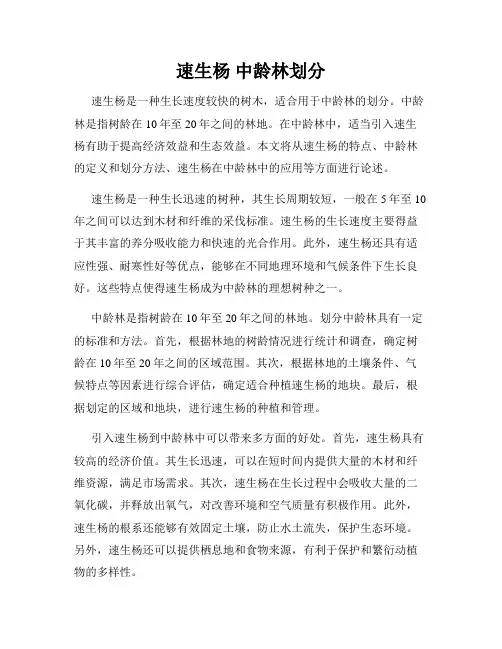 速生杨 中龄林划分

速生杨是一种生长速度较快的树木，适合用于中龄林的划分。中龄林是指树龄在10年至20年之间的林地。在中龄林中，适当引入速生杨有助于提高经济效益和生态效益。本文将从速生杨的特点、中龄林的定义和划分方法、速生杨在中龄林中的应用等方面进行论述。

速生杨是一种生长迅速的树种，其生长周期较短，一般在5年至10年之间可以达到木材和纤维的采伐标准。速生杨的生长速度主要得益于其丰富的养分吸收能力和快速的光合作用。此外，速生杨还具有适应性强、耐寒性好等优点，能够在不同地理环境和气候条件下生长良好。这些特点使得速生杨成为中龄林的理想树种之一。

中龄林是指树龄在10年至20年之间的林地。划分中龄林具有一定的标准和方法。首先，根据林地的树龄情况进行统计和调查，确定树龄在10年至20年之间的区域范围。其次，根据林地的土壤条件、气候特点等因素进行综合评估，确定适合种植速生杨的地块。最后，根据划定的区域和地块，进行速生杨的种植和管理。

引入速生杨到中龄林中可以带来多方面的好处。首先，速生杨具有较高的经济价值。其生长迅速，可以在短时间内提供大量的木材和纤维资源，满足市场需求。其次，速生杨在生长过程中会吸收大量的二氧化碳，并释放出氧气，对改善环境和空气质量有积极作用。此外，速生杨的根系还能够有效固定土壤，防止水土流失，保护生态环境。另外，速生杨还可以提供栖息地和食物来源，有利于保护和繁衍动植物的多样性。